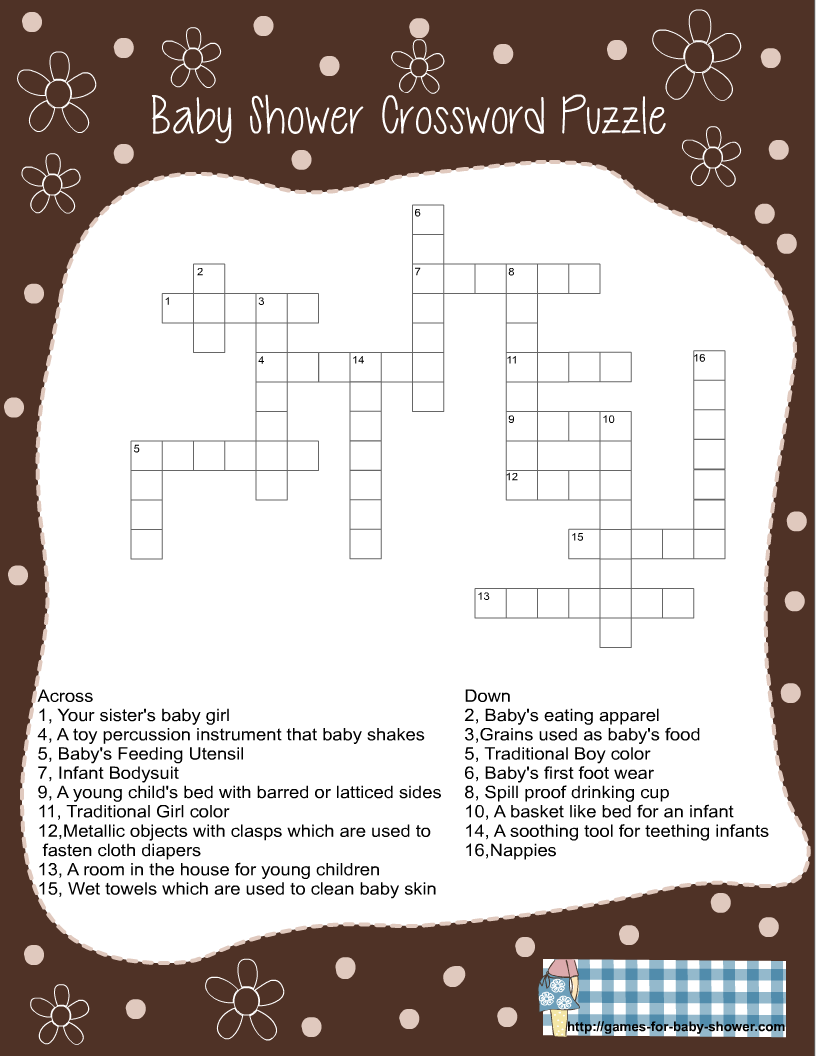 Baby Shower Crossword Puzzle

6
2
7
8
1
3
4
14
11
16
9
10
5
12
15
13

Across
1, Your sister's baby girl
4, A toy percussion instrument that baby shakes
5, Baby's Feeding Utensil
7, Infant Bodysuit
9, A young child's bed with barred or latticed sides
11, Traditional Girl color
12,Metallic objects with clasps which are used to fasten cloth diapers
13, A room in the house for young children
15, Wet towels which are used to clean baby skin

Down
2, Baby's eating apparel
3,Grains used as baby's food
5, Traditional Boy color
6, Baby's first foot wear
8, Spill proof drinking cup
10, A basket like bed for an infant
14, A soothing tool for teething infants
16,Nappies

http://games-for-baby-shower.com